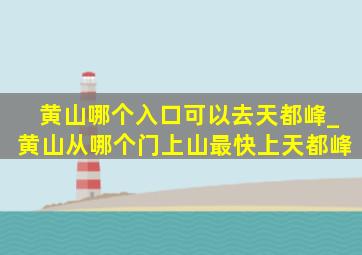 黄山哪个入口可以去天都峰_黄山从哪个门上山最快上天都峰